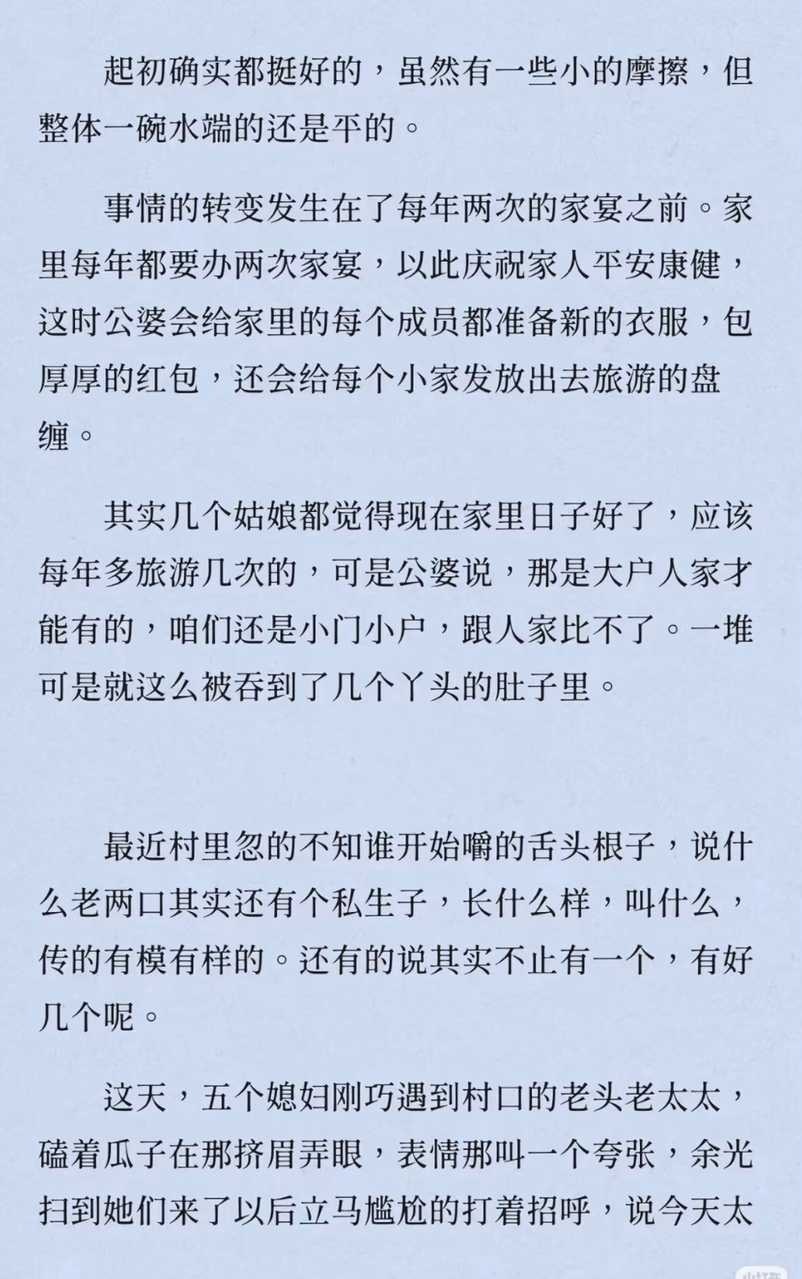 起初确实都挺好的，虽然有一些小的摩擦，但整体一碗水端的还是平的。

事情的转变发生在了每年两次的家宴之前。家里每年都要办两次家宴，以此庆祝家人平安康健，这时公婆会给家里的每个成员都准备新的衣服，包厚厚的红包，还会给每个小家发放出去旅游的盘缠。

其实几个姑娘都觉得现在家里日子好了，应该每年多旅游几次的，可是公婆说，那是大户人家才能有的，咱们还是小门小户，跟人家比不了。一堆可是就这么被吞到了几个丫头的肚子里。

最近村里忽的不知谁开始嚼的舌头根子，说什么老两口其实还有个私生子，长什么样，叫什么，传的有模有样的。还有的说其实不止有一个，有好几个呢。

这天，五个媳妇刚巧遇到村口的老头老太太，磕着瓜子在那挤眉弄眼，表情那叫一个夸张，余光扫到她们来了以后立马尴尬的打着招呼，说今天太